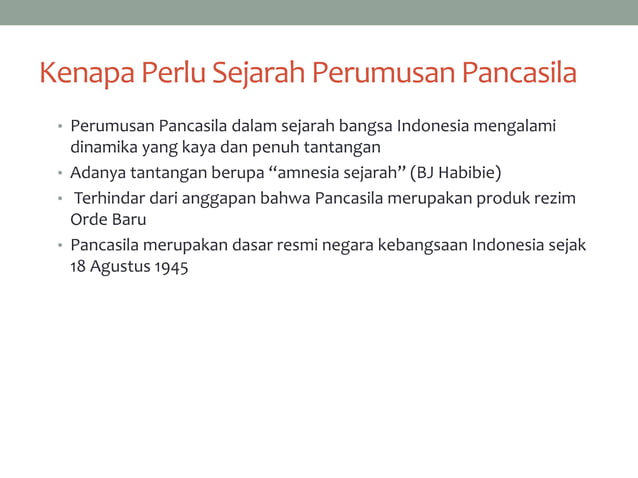 Kenapa Perlu Sejarah Perumusan Pancasila

• Perumusan Pancasila dalam sejarah bangsa Indonesia mengalami dinamika yang kaya dan penuh tantangan

• Adanya tantangan berupa “amnesia sejarah” (BJ Habibie)

• Terhindar dari anggapan bahwa Pancasila merupakan produk rezim Orde Baru

• Pancasila merupakan dasar resmi negara kebangsaan Indonesia sejak 18 Agustus 1945